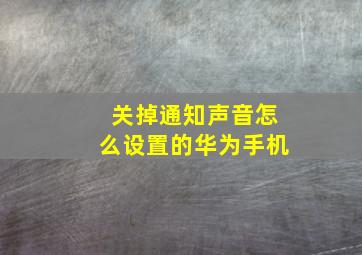 关掉通知声音怎么设置的华为手机